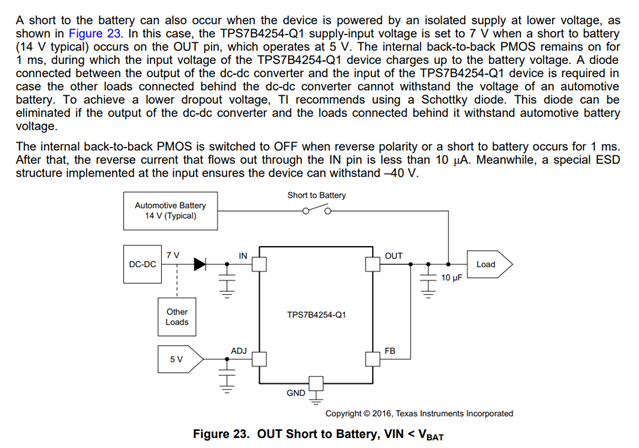 A short to the battery can also occur when the device is powered by an isolated supply at lower voltage, as shown in Figure 23. In this case, the TPS7B4254-Q1 supply-input voltage is set to 7 V when a short to battery (14 V typical) occurs on the OUT pin, which operates at 5 V. The internal back-to-back PMOS remains on for 1 ms, during which the input voltage of the TPS7B4254-Q1 device charges up to the battery voltage. A diode connected between the output of the dc-dc converter and the input of the TPS7B4254-Q1 device is required in case the other loads connected behind the dc-dc converter cannot withstand the voltage of an automotive battery. To achieve a lower dropout voltage, TI recommends using a Schottky diode. This diode can be eliminated if the output of the dc-dc converter and the loads connected behind it withstand automotive battery voltage.

The internal back-to-back PMOS is switched to OFF when reverse polarity or a short to battery occurs for 1 ms. After that, the reverse current that flows out through the IN pin is less than 10 μA. Meanwhile, a special ESD structure implemented at the input ensures the device can withstand –40 V.

Automotive Battery
14 V (Typical)

Short to Battery

DC-DC

7 V

IN

OUT

Load

10 μF

Other Loads

TPS7B4254-Q1

5 V

ADJ

FB

GND

Copyright © 2016, Texas Instruments Incorporated

Figure 23. OUT Short to Battery, VIN < $V_{BAT}$